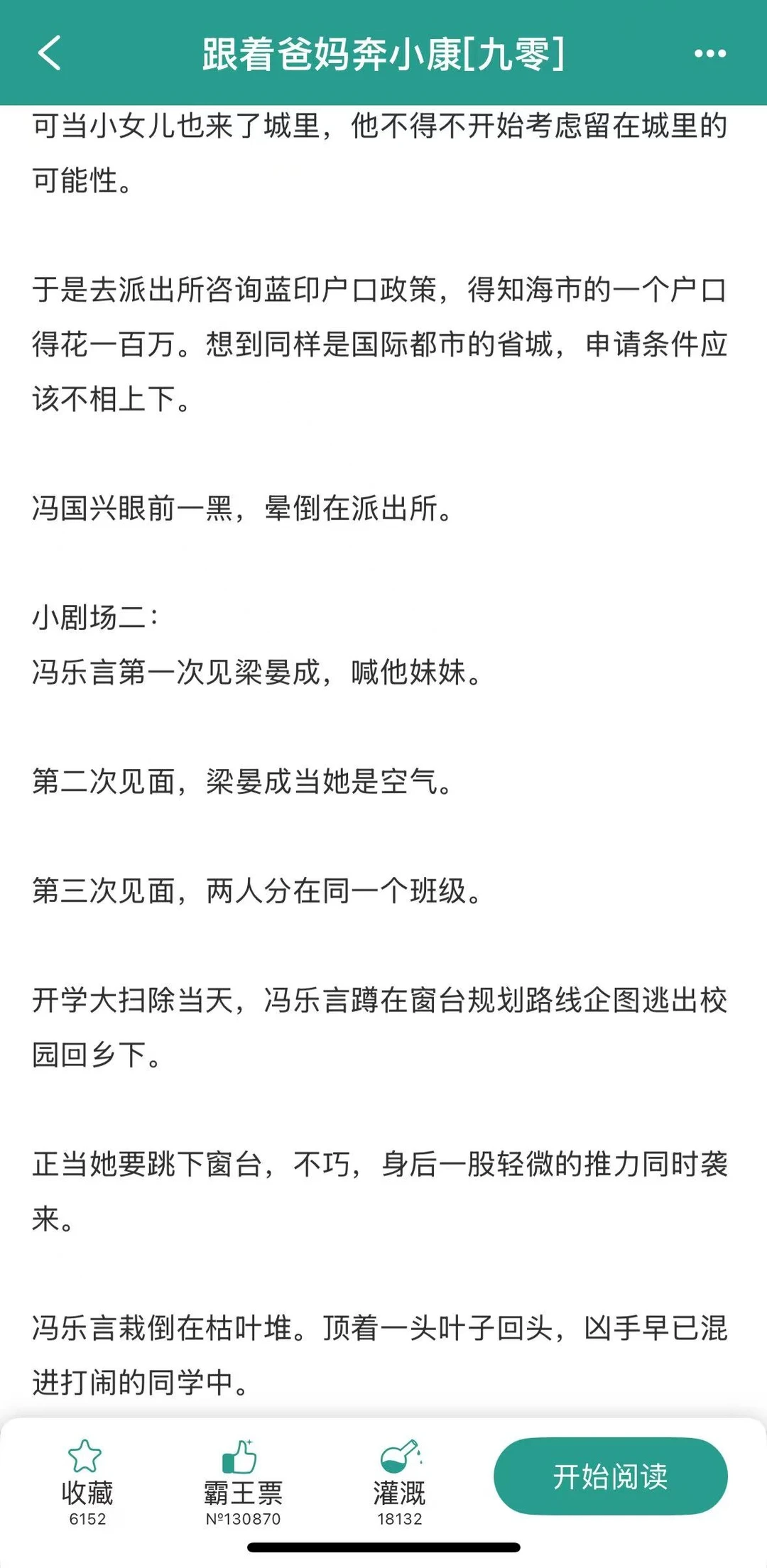 跟着爸妈奔小康[九零]

可当小女儿也来了城里，他不得不开始考虑留在城里的可能性。

于是去派出所咨询蓝印户口政策，得知海市的一个户口得花一百万。想到同样是国际都市的省城，申请条件应该不相上下。

冯国兴眼前一黑，晕倒在派出所。

小剧场二：
冯乐言第一次见梁晏成，喊他妹妹。

第二次见面，梁晏成当她是空气。

第三次见面，两人分在同一个班级。

开学大扫除当天，冯乐言蹲在窗台规划路线企图逃出校园回乡下。

正当她要跳下窗台，不巧，身后一股轻微的推力同时袭来。

冯乐言栽倒在枯叶堆。顶着一头叶子回头，凶手早已混进打闹的同学中。

收藏
6152
霸王票
№130870
灌溉
18132
开始阅读